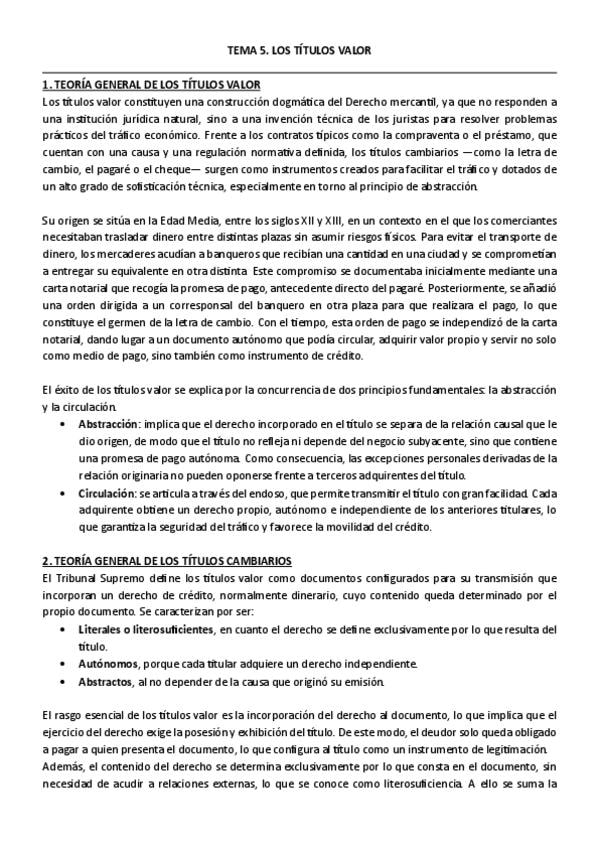 TEMA 5. LOS TÍTULOS VALOR

1. TEORÍA GENERAL DE LOS TÍTULOS VALOR

Los títulos valor constituyen una construcción dogmática del Derecho mercantil, ya que no responden a una institución jurídica natural, sino a una invención técnica de los juristas para resolver problemas prácticos del tráfico económico. Frente a los contratos típicos como la compraventa o el préstamo, que cuentan con una causa y una regulación normativa definida, los títulos cambiarios —como la letra de cambio, el pagaré o el cheque— surgen como instrumentos creados para facilitar el tráfico y dotados de un alto grado de sofisticación técnica, especialmente en torno al principio de abstracción.

Su origen se sitúa en la Edad Media, entre los siglos XII y XIII, en un contexto en el que los comerciantes necesitaban trasladar dinero entre distintas plazas sin asumir riesgos físicos. Para evitar el transporte de dinero, los mercaderes acudían a banqueros que recibían una cantidad en una ciudad y se comprometían a entregar su equivalente en otra distinta. Este compromiso se documentaba inicialmente mediante una carta notarial que recogía la promesa de pago, antecedente directo del pagaré. Posteriormente, se añadió una orden dirigida a un corresponsal del banquero en otra plaza para que realizara el pago, lo que constituye el germen de la letra de cambio. Con el tiempo, esta orden de pago se independizó de la carta notarial, dando lugar a un documento autónomo que podía circular, adquirir valor propio y servir no solo como medio de pago, sino también como instrumento de crédito.

El éxito de los títulos valor se explica por la concurrencia de dos principios fundamentales: la abstracción y la circulación.

• Abstracción: implica que el derecho incorporado en el título se separa de la relación causal que le dio origen, de modo que el título no refleja ni depende del negocio subyacente, sino que contiene una promesa de pago autónoma. Como consecuencia, las excepciones personales derivadas de la relación originaria no pueden oponerse frente a terceros adquirentes del título.
• Circulación: se articula a través del endoso, que permite transmitir el título con gran facilidad. Cada adquirente obtiene un derecho propio, autónomo e independiente de los anteriores titulares, lo que garantiza la seguridad del tráfico y favorece la movilidad del crédito.

2. TEORÍA GENERAL DE LOS TÍTULOS CAMBIARIOS

El Tribunal Supremo define los títulos valor como documentos configurados para su transmisión que incorporan un derecho de crédito, normalmente dinerario, cuyo contenido queda determinado por el propio documento. Se caracterizan por ser:

• Literales o literosuficientes, en cuanto el derecho se define exclusivamente por lo que resulta del título.
• Autónomos, porque cada titular adquiere un derecho independiente.
• Abstractos, al no depender de la causa que originó su emisión.

El rasgo esencial de los títulos valor es la incorporación del derecho al documento, lo que implica que el ejercicio del derecho exige la posesión y exhibición del título. De este modo, el deudor solo queda obligado a pagar a quien presenta el documento, lo que configura al título como un instrumento de legitimación. Además, el contenido del derecho se determina exclusivamente por lo que consta en el documento, sin necesidad de acudir a relaciones externas, lo que se conoce como literosuficiencia. A ello se suma la